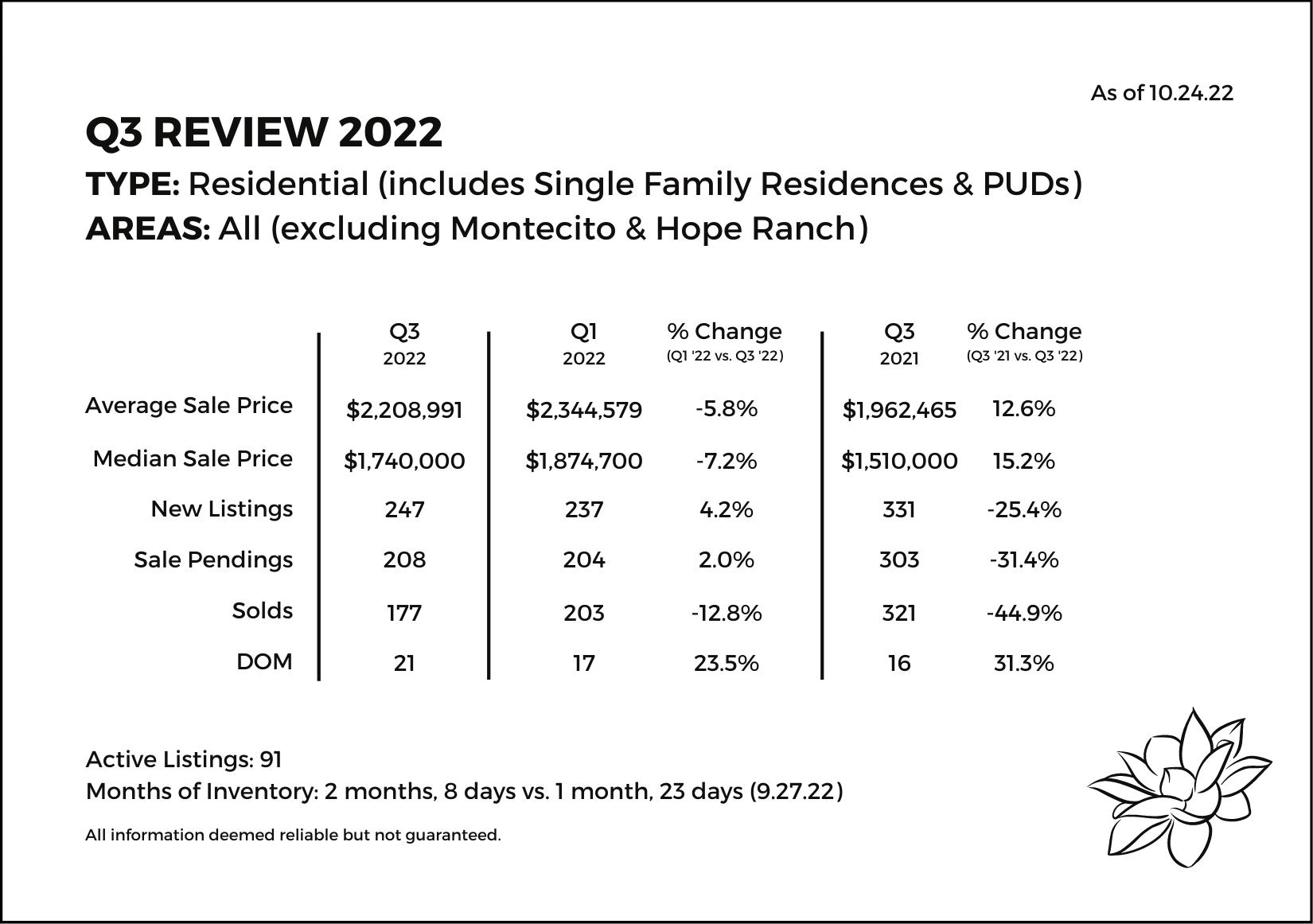 As of 10.24.22

Q3 REVIEW 2022

TYPE: Residential (includes Single Family Residences & PUDs)
AREAS: All (excluding Montecito & Hope Ranch)

| | Q3 2022 | Q1 2022 | % Change (Q1 '22 vs. Q3 '22) | Q3 2021 | % Change (Q3 '21 vs. Q3 '22) |
|---|---|---|---|---|---|
| Average Sale Price | $2,208,991 | $2,344,579 | -5.8% | $1,962,465 | 12.6% |
| Median Sale Price | $1,740,000 | $1,874,700 | -7.2% | $1,510,000 | 15.2% |
| New Listings | 247 | 237 | 4.2% | 331 | -25.4% |
| Sale Pendings | 208 | 204 | 2.0% | 303 | -31.4% |
| Solds | 177 | 203 | -12.8% | 321 | -44.9% |
| DOM | 21 | 17 | 23.5% | 16 | 31.3% |

Active Listings: 91
Months of Inventory: 2 months, 8 days vs. 1 month, 23 days (9.27.22)

All information deemed reliable but not guaranteed.